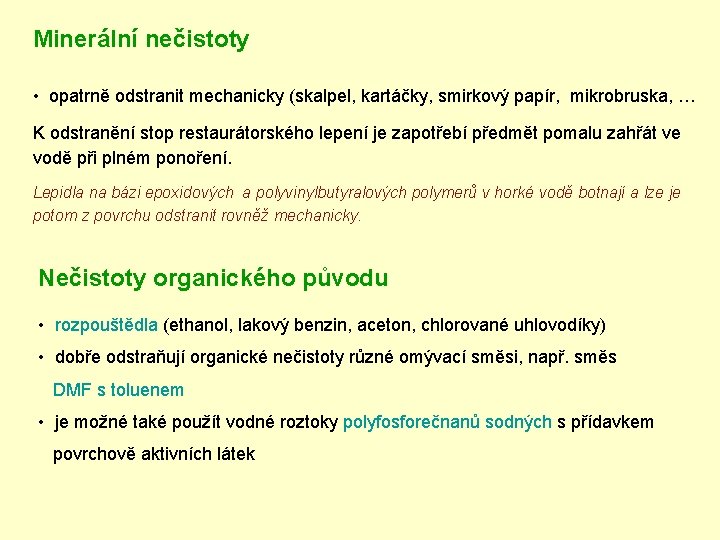 Minerální nečistoty

• opatrně odstranit mechanicky (skalpel, kartáčky, smirkový papír, mikrobruska, …

K odstranění stop restaurátorského lepení je zapotřebí předmět pomalu zahřát ve vodě při plném ponoření.

Lepidla na bázi epoxidových a polyvinylbutyralových polymerů v horké vodě botnají a lze je potom z povrchu odstranit rovněž mechanicky.

Nečistoty organického původu

• rozpouštědla (ethanol, lakový benzin, aceton, chlorované uhlovodíky)

• dobře odstraňují organické nečistoty různé omývací směsi, např. směs DMF s toluenem

• je možné také použít vodné roztoky polyfosforečnanů sodných s přídavkem povrchově aktivních látek